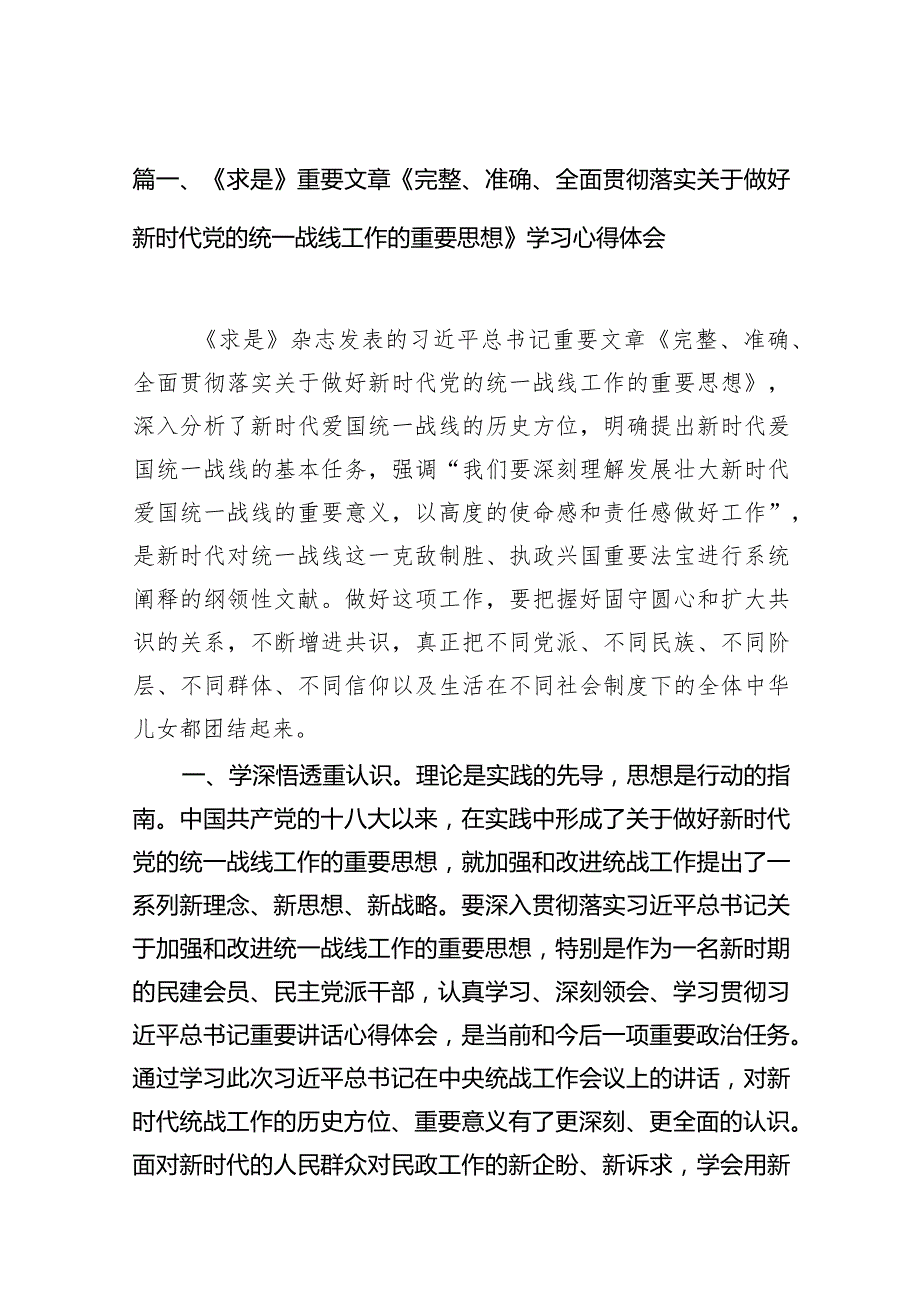 篇一、《求是》重要文章《完整、准确、全面贯彻落实关于做好新时代党的统一战线工作的重要思想》学习心得体会

《求是》杂志发表的习近平总书记重要文章《完整、准确、全面贯彻落实关于做好新时代党的统一战线工作的重要思想》，深入分析了新时代爱国统一战线的历史方位，明确提出新时代爱国统一战线的基本任务，强调“我们要深刻理解发展壮大新时代爱国统一战线的重要意义，以高度的使命感和责任感做好工作”，是新时代对统一战线这一克敌制胜、执政兴国重要法宝进行系统阐释的纲领性文献。做好这项工作，要把握好固守圆心和扩大共识的关系，不断增进共识，真正把不同党派、不同民族、不同阶层、不同群体、不同信仰以及生活在不同社会制度下的全体中华儿女都团结起来。

一、学深悟透重认识。理论是实践的先导，思想是行动的指南。中国共产党的十八大以来，在实践中形成了关于做好新时代党的统一战线工作的重要思想，就加强和改进统战工作提出了一系列新理念、新思想、新战略。要深入贯彻落实习近平总书记关于加强和改进统一战线工作的重要思想，特别是作为一名新时期的民建会员、民主党派干部，认真学习、深刻领会、学习贯彻习近平总书记重要讲话心得体会，是当前和今后一项重要政治任务。通过学习此次习近平总书记在中央统战工作会议上的讲话，对新时代统战工作的历史方位、重要意义有了更深刻、更全面的认识。面对新时代的人民群众对民政工作的新企盼、新诉求，学会用新